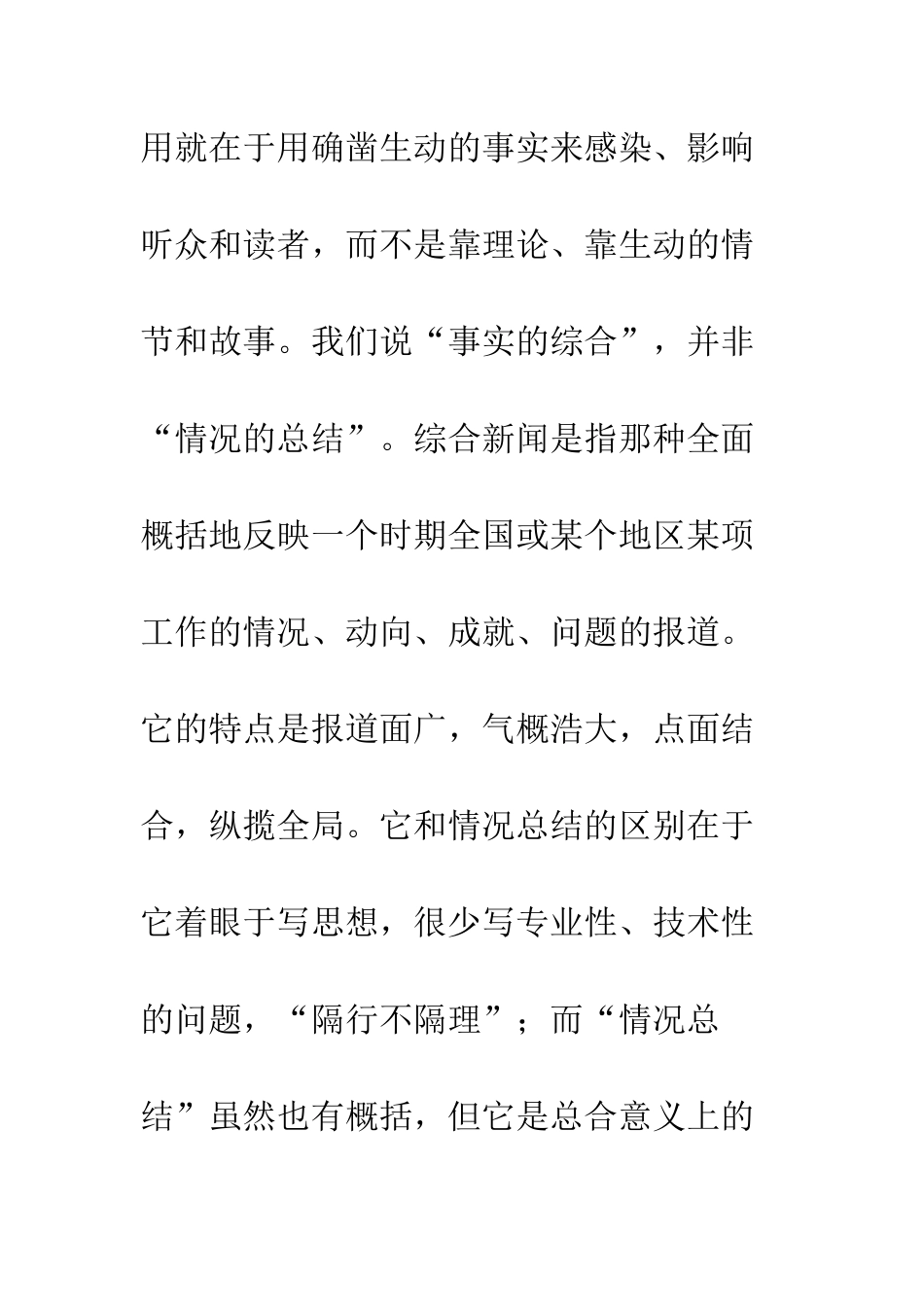 用就在于用确凿生动的事实来感染、影响听众和读者，而不是靠理论、靠生动的情节和故事。我们说“事实的综合”，并非“情况的总结”。综合新闻是指那种全面概括地反映一个时期全国或某个地区某项工作的情况、动向、成就、问题的报道。它的特点是报道面广，气概浩大，点面结合，纵揽全局。它和情况总结的区别在于它着眼于写思想，很少写专业性、技术性的问题，“隔行不隔理”；而“情况总结”虽然也有概括，但它是总合意义上的